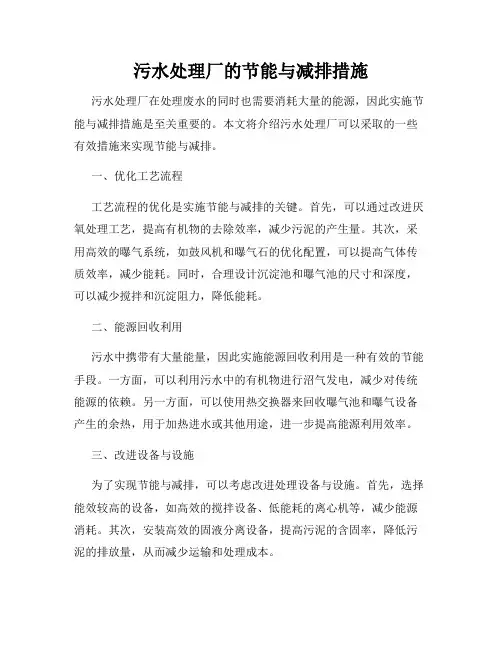 污水处理厂的节能与减排措施

污水处理厂在处理废水的同时也需要消耗大量的能源，因此实施节能与减排措施是至关重要的。本文将介绍污水处理厂可以采取的一些有效措施来实现节能与减排。

一、优化工艺流程

工艺流程的优化是实施节能与减排的关键。首先，可以通过改进厌氧处理工艺，提高有机物的去除效率，减少污泥的产生量。其次，采用高效的曝气系统，如鼓风机和曝气石的优化配置，可以提高气体传质效率，减少能耗。同时，合理设计沉淀池和曝气池的尺寸和深度，可以减少搅拌和沉淀阻力，降低能耗。

二、能源回收利用

污水中携带有大量能量，因此实施能源回收利用是一种有效的节能手段。一方面，可以利用污水中的有机物进行沼气发电，减少对传统能源的依赖。另一方面，可以使用热交换器来回收曝气池和曝气设备产生的余热，用于加热进水或其他用途，进一步提高能源利用效率。

三、改进设备与设施

为了实现节能与减排，可以考虑改进处理设备与设施。首先，选择能效较高的设备，如高效的搅拌设备、低能耗的离心机等，减少能源消耗。其次，安装高效的固液分离设备，提高污泥的含固率，降低污泥的排放量，从而减少运输和处理成本。